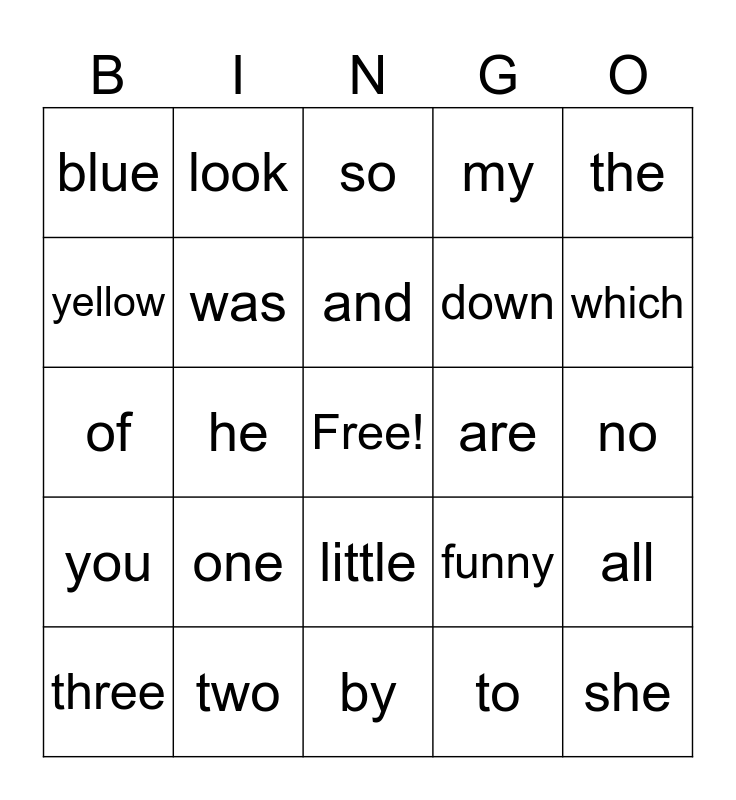 | B | I | N | G | O |
|---|---|---|---|---|
| blue | look | so | my | the |
| yellow | was | and | down | which |
| of | he | Free! | are | no |
| you | one | little | funny | all |
| three | two | by | to | she |